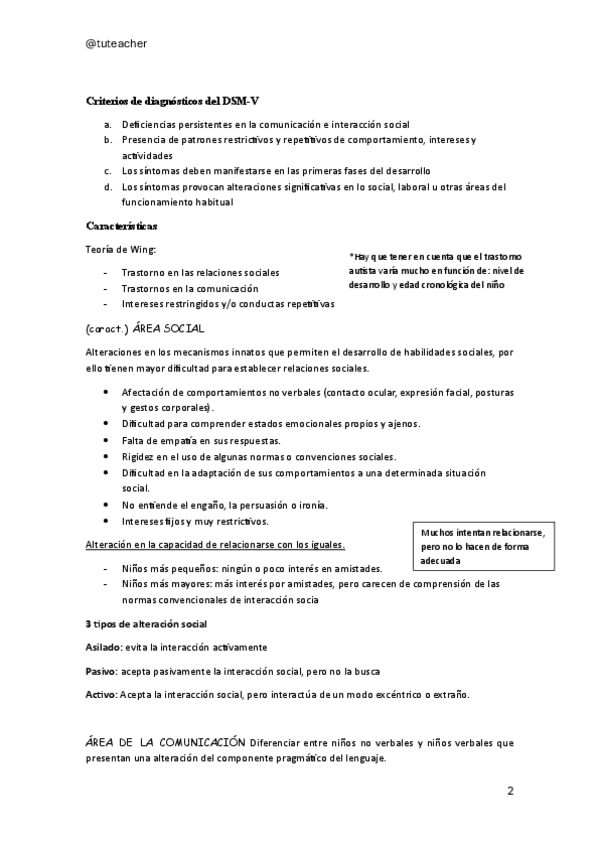 @tuteacher

Criterios de diagnósticos del DSM-V

a. Deficiencias persistentes en la comunicación e interacción social
b. Presencia de patrones restrictivos y repetitivos de comportamiento, intereses y actividades
c. Los síntomas deben manifestarse en las primeras fases del desarrollo
d. Los síntomas provocan alteraciones significativas en lo social, laboral u otras áreas del funcionamiento habitual

Características

Teoría de Wing:

- Trastorno en las relaciones sociales
- Trastornos en la comunicación
- Intereses restringidos y/o conductas repetitivas

*Hay que tener en cuenta que el trastorno autista varía mucho en función de: nivel de desarrollo y edad cronológica del niño

(caract.) ÁREA SOCIAL

Alteraciones en los mecanismos innatos que permiten el desarrollo de habilidades sociales, por ello tienen mayor dificultad para establecer relaciones sociales.

• Afectación de comportamientos no verbales (contacto ocular, expresión facial, posturas y gestos corporales).
• Dificultad para comprender estados emocionales propios y ajenos.
• Falta de empatía en sus respuestas.
• Rigidez en el uso de algunas normas o convenciones sociales.
• Dificultad en la adaptación de sus comportamientos a una determinada situación social.
• No entiende el engaño, la persuasión o ironía.
• Intereses fijos y muy restrictivos.

Alteración en la capacidad de relacionarse con los iguales.

Muchos intentan relacionarse, pero no lo hacen de forma adecuada

- Niños más pequeños: ningún o poco interés en amistades.
- Niños más mayores: más interés por amistades, pero carecen de comprensión de las normas convencionales de interacción socia

3 tipos de alteración social

Asilado: evita la interacción activamente

Pasivo: acepta pasivamente la interacción social, pero no la busca

Activo: Acepta la interacción social, pero interactúa de un modo excéntrico o extraño.

ÁREA DE LA COMUNICACIÓN Diferenciar entre niños no verbales y niños verbales que presentan una alteración del componente pragmático del lenguaje.

2